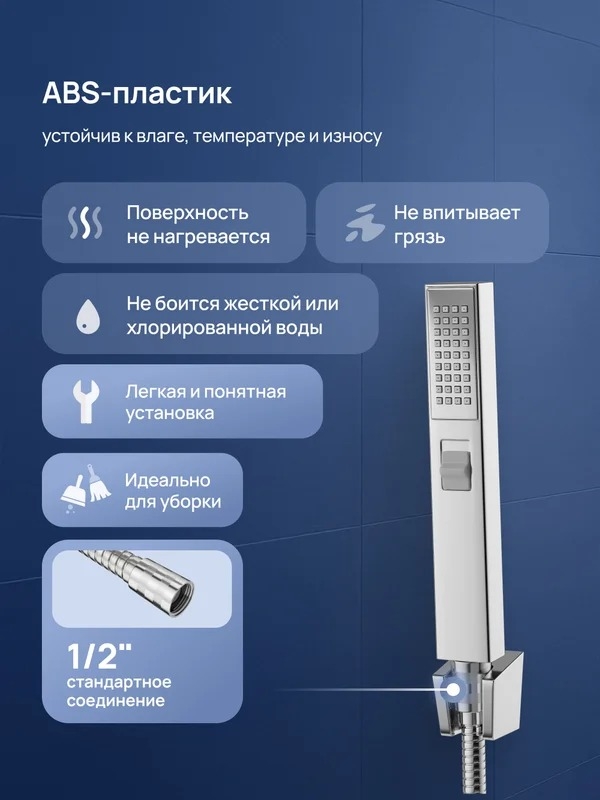 ABS-пластик

устойчив к влаге, температуре и износу

Поверхность не нагревается

Не впитывает грязь

Не боится жесткой или хлорированной воды

Легкая и понятная установка

Идеально для уборки

1/2"
стандартное соединение